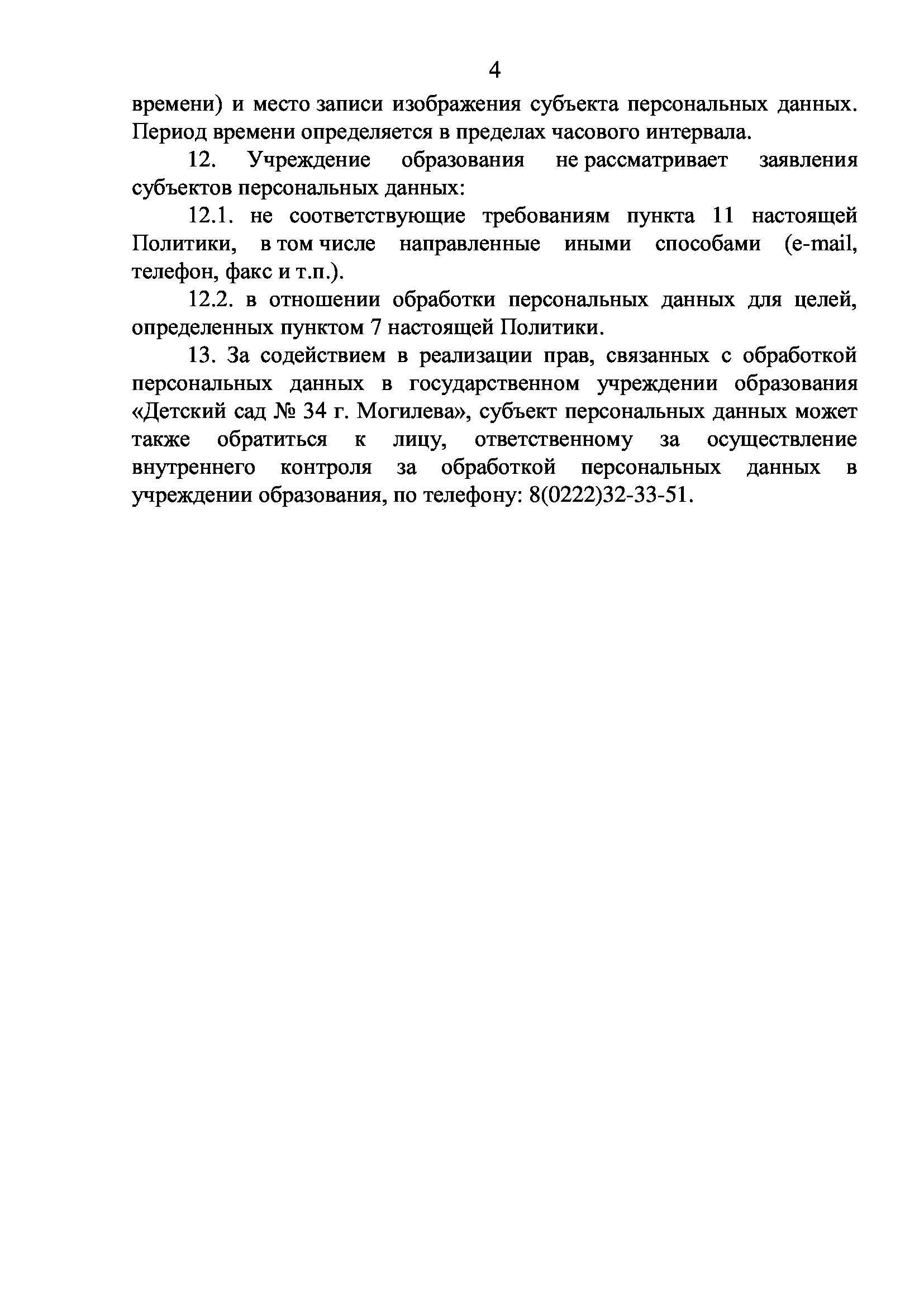 4

времени) и место записи изображения субъекта персональных данных. Период времени определяется в пределах часового интервала.

12. Учреждение образования не рассматривает заявления субъектов персональных данных:

12.1. не соответствующие требованиям пункта 11 настоящей Политики, в том числе направленные иными способами (e-mail, телефон, факс и т.п.).

12.2. в отношении обработки персональных данных для целей, определенных пунктом 7 настоящей Политики.

13. За содействием в реализации прав, связанных с обработкой персональных данных в государственном учреждении образования «Детский сад № 34 г. Могилева», субъект персональных данных может также обратиться к лицу, ответственному за осуществление внутреннего контроля за обработкой персональных данных в учреждении образования, по телефону: 8(0222)32-33-51.